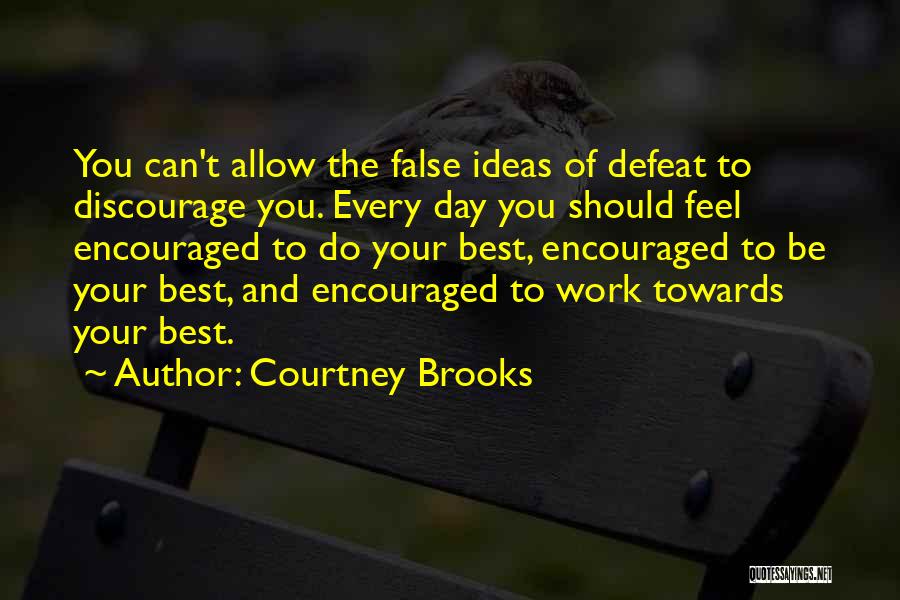 You can't allow the false ideas of defeat to discourage you. Every day you should feel encouraged to do your best, encouraged to be your best, and encouraged to work towards your best.

~ Author: Courtney Brooks

QUOTESSAYINGS.NET